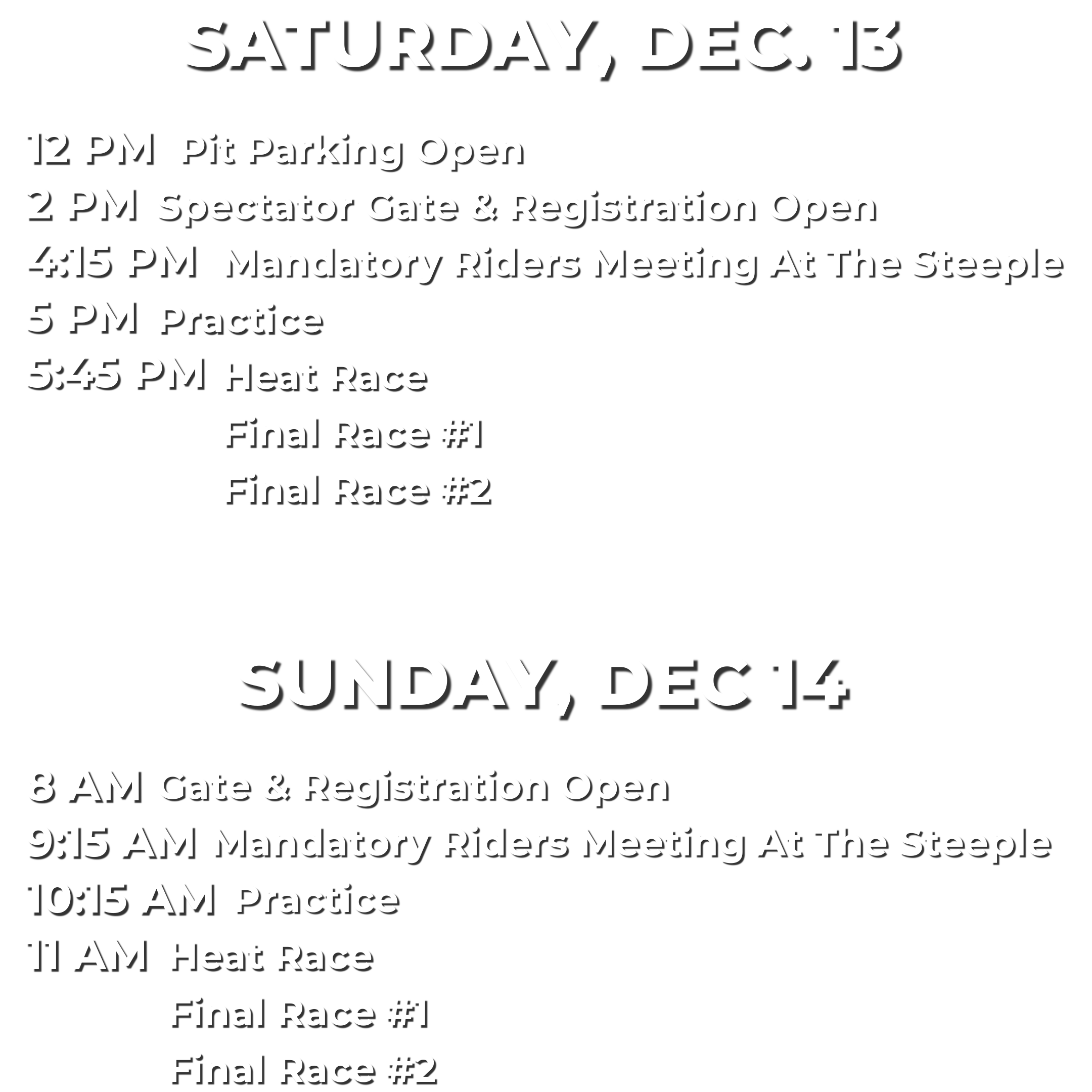 SATURDAY, DEC. 13

12 PM Pit Parking Open
2 PM Spectator Gate & Registration Open
4:15 PM Mandatory Riders Meeting At The Steeple
5 PM Practice
5:45 PM Heat Race
Final Race #1
Final Race #2

SUNDAY, DEC 14

8 AM Gate & Registration Open
9:15 AM Mandatory Riders Meeting At The Steeple
10:15 AM Practice
11 AM Heat Race
Final Race #1
Final Race #2